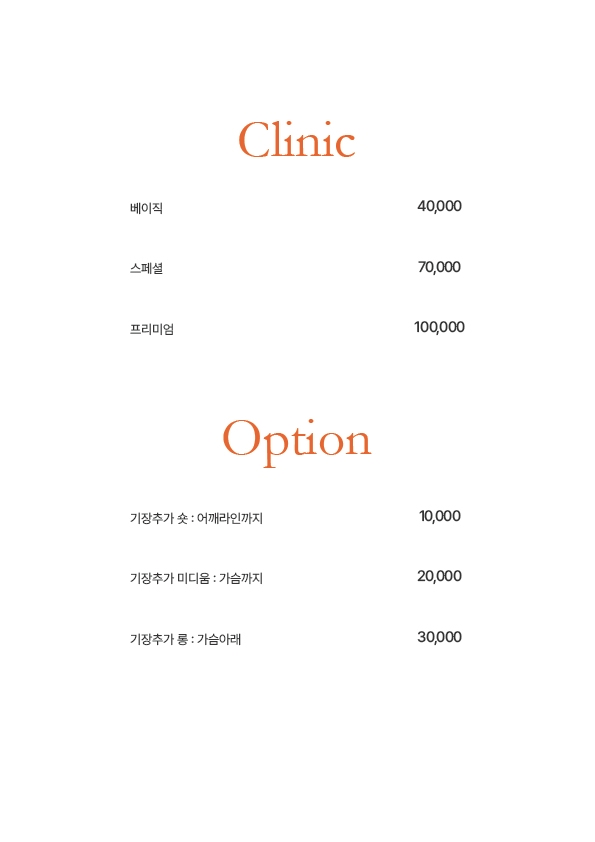 Clinic

베이직 40,000

스페셜 70,000

프리미엄 100,000

Option

기장추가 숏 : 어깨라인까지 10,000

기장추가 미디움 : 가슴까지 20,000

기장추가 롱 : 가슴아래 30,000